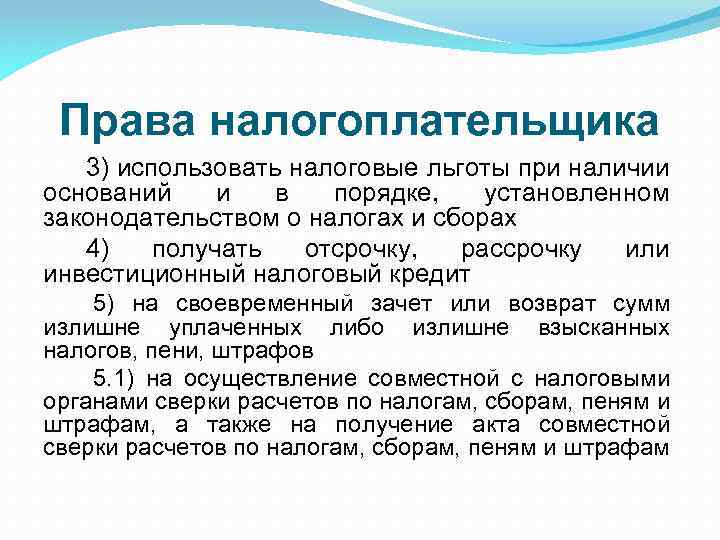 Права налогоплательщика

3) использовать налоговые льготы при наличии оснований и в порядке, установленном законодательством о налогах и сборах

4) получать отсрочку, рассрочку или инвестиционный налоговый кредит

5) на своевременный зачет или возврат сумм излишне уплаченных либо излишне взысканных налогов, пени, штрафов

5.1) на осуществление совместной с налоговыми органами сверки расчетов по налогам, сборам, пеням и штрафам, а также на получение акта совместной сверки расчетов по налогам, сборам, пеням и штрафам